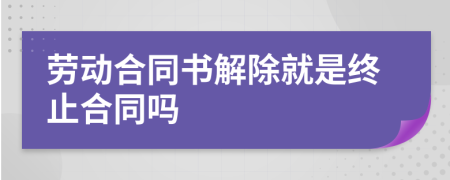 劳动合同书解除就是终止合同吗